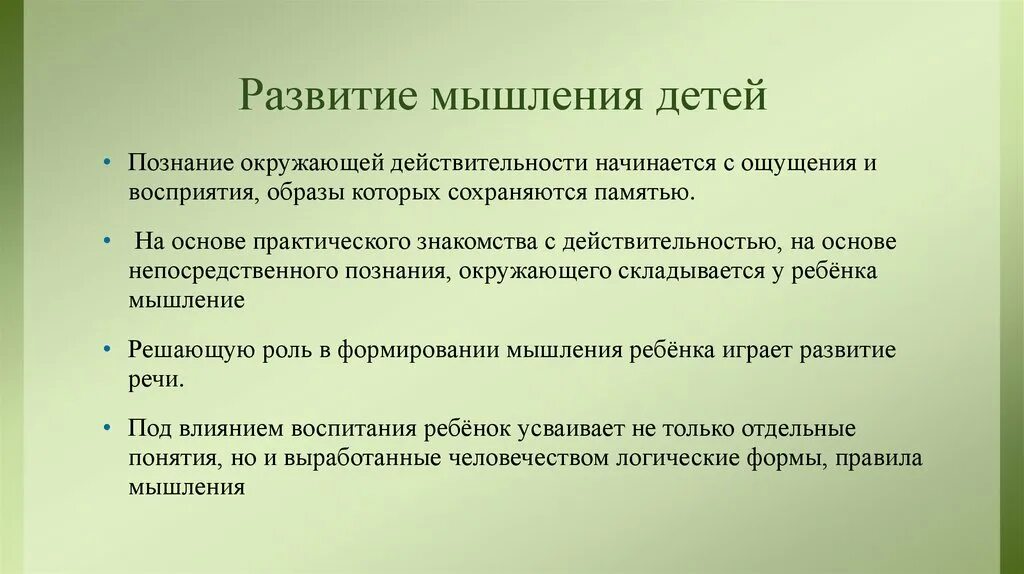 Развитие мышления детей

• Познание окружающей действительности начинается с ощущения и восприятия, образы которых сохраняются памятью.

• На основе практического знакомства с действительностью, на основе непосредственного познания, окружающего складывается у ребёнка мышление

• Решающую роль в формировании мышления ребёнка играет развитие речи.

• Под влиянием воспитания ребёнок усваивает не только отдельные понятия, но и выработанные человечеством логические формы, правила мышления